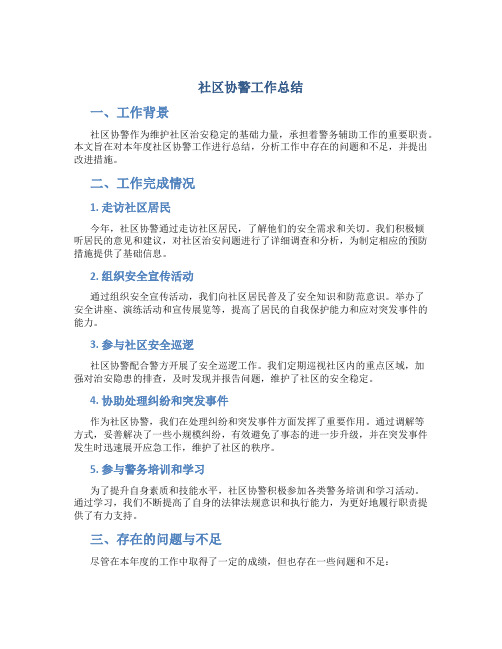 社区协警工作总结

一、工作背景

社区协警作为维护社区治安稳定的基础力量，承担着警务辅助工作的重要职责。本文旨在对本年度社区协警工作进行总结，分析工作中存在的问题和不足，并提出改进措施。

二、工作完成情况

1. 走访社区居民

今年，社区协警通过走访社区居民，了解他们的安全需求和关切。我们积极倾听居民的意见和建议，对社区治安问题进行了详细调查和分析，为制定相应的预防措施提供了基础信息。

2. 组织安全宣传活动

通过组织安全宣传活动，我们向社区居民普及了安全知识和防范意识。举办了安全讲座、演练活动和宣传展览等，提高了居民的自我保护能力和应对突发事件的能力。

3. 参与社区安全巡逻

社区协警配合警方开展了安全巡逻工作。我们定期巡视社区内的重点区域，加强对治安隐患的排查，及时发现并报告问题，维护了社区的安全稳定。

4. 协助处理纠纷和突发事件

作为社区协警，我们在处理纠纷和突发事件方面发挥了重要作用。通过调解等方式，妥善解决了一些小规模纠纷，有效避免了事态的进一步升级，并在突发事件发生时迅速展开应急工作，维护了社区的秩序。

5. 参与警务培训和学习

为了提升自身素质和技能水平，社区协警积极参加各类警务培训和学习活动。通过学习，我们不断提高了自身的法律法规意识和执行能力，为更好地履行职责提供了有力支持。

三、存在的问题与不足

尽管在本年度的工作中取得了一定的成绩，但也存在一些问题和不足：